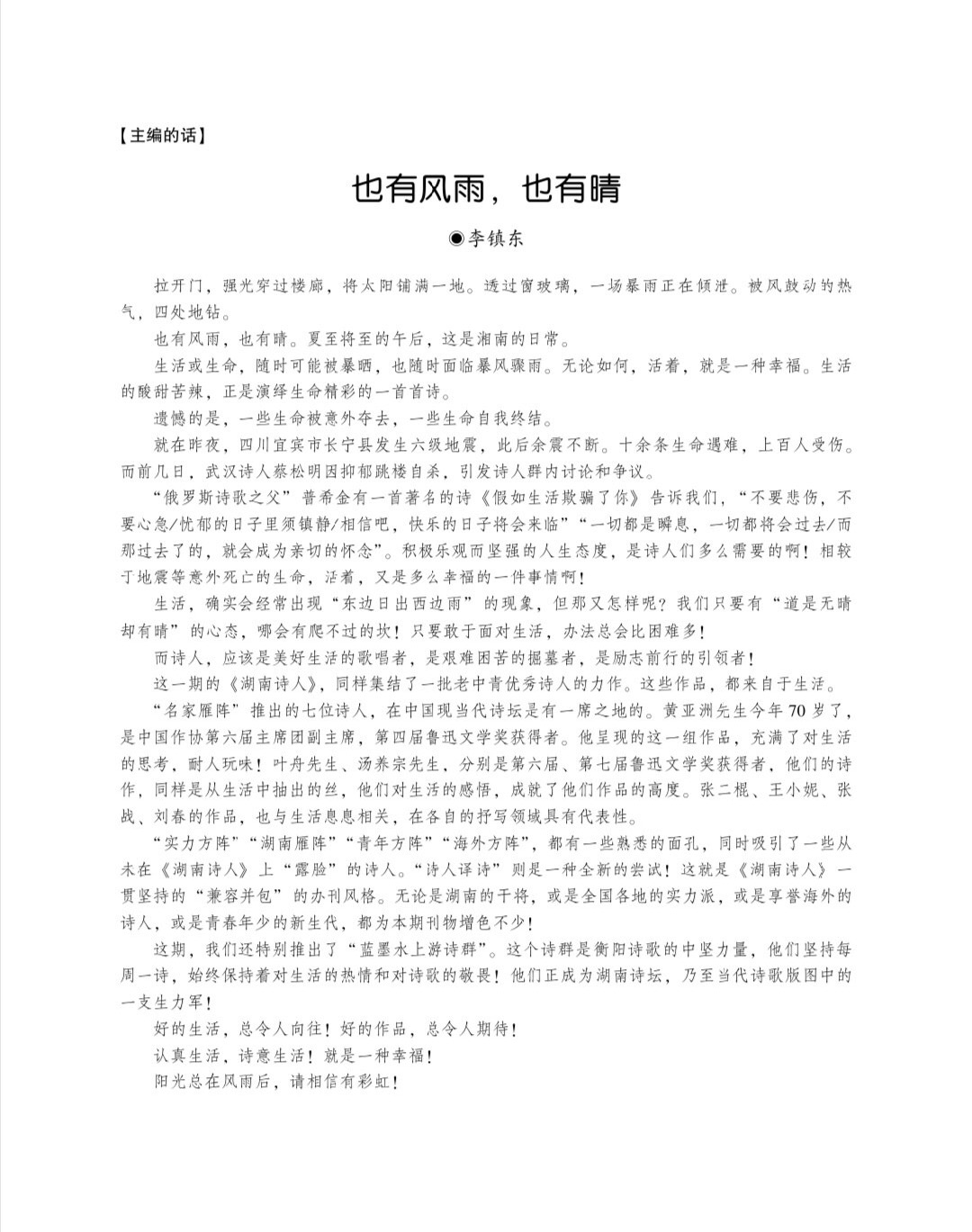 【主编的话】

也有风雨，也有晴

◉李镇东

拉开门，强光穿过楼廊，将太阳铺满一地。透过窗玻璃，一场暴雨正在倾泄。被风鼓动的热气，四处地钻。

也有风雨，也有晴。夏至将至的午后，这是湘南的日常。

生活或生命，随时可能被暴晒，也随时面临暴风骤雨。无论如何，活着，就是一种幸福。生活的酸甜苦辣，正是演绎生命精彩的一首首诗。

遗憾的是，一些生命被意外夺去，一些生命自我终结。

就在昨夜，四川宜宾市长宁县发生六级地震，此后余震不断。十余条生命遇难，上百人受伤。而前几日，武汉诗人蔡松明因抑郁跳楼自杀，引发诗人群内讨论和争议。

“俄罗斯诗歌之父”普希金有一首著名的诗《假如生活欺骗了你》告诉我们，“不要悲伤，不要心急/忧郁的日子里须镇静/相信吧，快乐的日子将会来临”“一切都是瞬息，一切都将会过去/而那过去了的，就会成为亲切的怀念”。积极乐观而坚强的人生态度，是诗人们多么需要的啊！相较于地震等意外死亡的生命，活着，又是多么幸福的一件事情啊！

生活，确实会经常出现“东边日出西边雨”的现象，但那又怎样呢？我们只要有“道是无晴却有晴”的心态，哪会有爬不过的坎！只要敢于面对生活，办法总会比困难多！

而诗人，应该是美好生活的歌唱者，是艰难困苦的掘墓者，是励志前行的引领者！

这一期的《湖南诗人》，同样集结了一批老中青优秀诗人的力作。这些作品，都来自于生活。

“名家雁阵”推出的七位诗人，在中国现当代诗坛是有一席之地的。黄亚洲先生今年70岁了，是中国作协第六届主席团副主席，第四届鲁迅文学奖获得者。他呈现的这一组作品，充满了对生活的思考，耐人玩味！叶舟先生、汤养宗先生，分别是第六届、第七届鲁迅文学奖获得者，他们的诗作，同样是从生活中抽出的丝，他们对生活的感悟，成就了他们作品的高度。张二棍、王小妮、张战、刘春的作品，也与生活息息相关，在各自的抒写领域具有代表性。

“实力方阵”“湖南雁阵”“青年方阵”“海外方阵”，都有一些熟悉的面孔，同时吸引了一些从未在《湖南诗人》上“露脸”的诗人。“诗人译诗”则是一种全新的尝试！这就是《湖南诗人》一贯坚持的“兼容并包”的办刊风格。无论是湖南的干将，或是全国各地的实力派，或是享誉海外的诗人，或是青春年少的新生代，都为本期刊物增色不少！

这期，我们还特别推出了“蓝墨水上游诗群”。这个诗群是衡阳诗歌的中坚力量，他们坚持每周一诗，始终保持着对生活的热情和对诗歌的敬畏！他们正成为湖南诗坛，乃至当代诗歌版图中的一支生力军！

好的生活，总令人向往！好的作品，总令人期待！

认真生活，诗意生活！就是一种幸福！

阳光总在风雨后，请相信有彩虹！